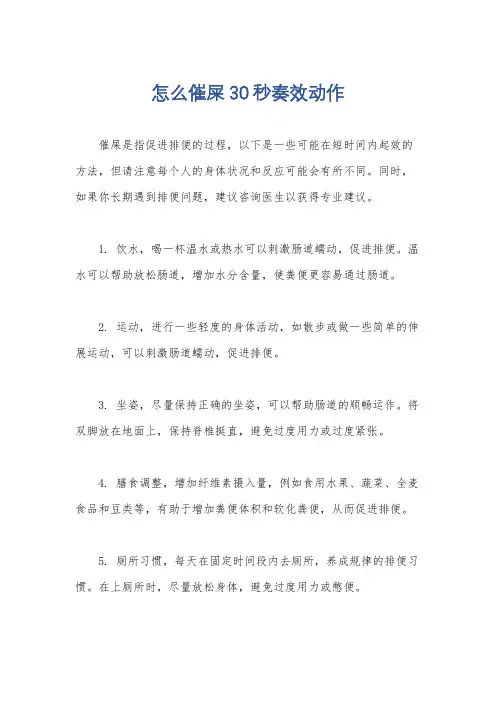 怎么催屎30秒奏效动作

催屎是指促进排便的过程，以下是一些可能在短时间内起效的方法，但请注意每个人的身体状况和反应可能会有所不同。同时，如果你长期遇到排便问题，建议咨询医生以获得专业建议。

1. 饮水，喝一杯温水或热水可以刺激肠道蠕动，促进排便。温水可以帮助放松肠道，增加水分含量，使粪便更容易通过肠道。

2. 运动，进行一些轻度的身体活动，如散步或做一些简单的伸展运动，可以刺激肠道蠕动，促进排便。

3. 坐姿，尽量保持正确的坐姿，可以帮助肠道的顺畅运作。将双脚放在地面上，保持脊椎挺直，避免过度用力或过度紧张。

4. 膳食调整，增加纤维素摄入量，例如食用水果、蔬菜、全麦食品和豆类等，有助于增加粪便体积和软化粪便，从而促进排便。

5. 厕所习惯，每天在固定时间段内去厕所，养成规律的排便习惯。在上厕所时，尽量放松身体，避免过度用力或憋便。